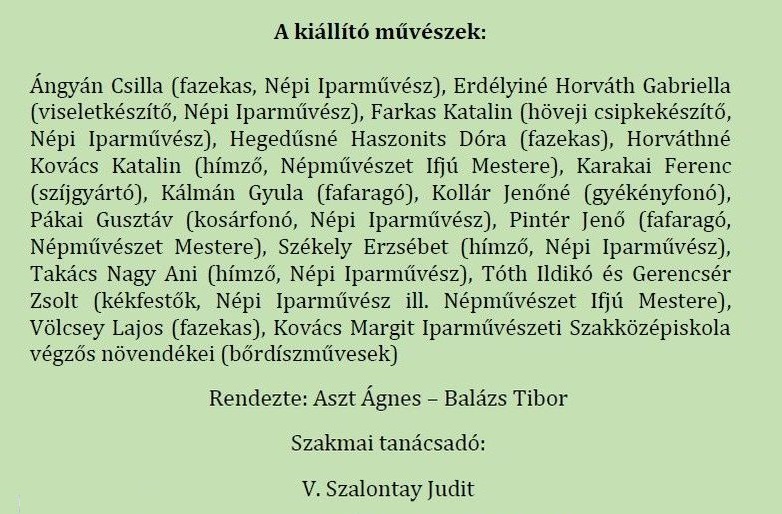 A kiállító művészek:

Ángyán Csilla (fazekas, Népi Iparművész), Erdélyiné Horváth Gabriella (viseletkészítő, Népi Iparművész), Farkas Katalin (höveji csipkekészítő, Népi Iparművész), Hegedűsné Haszonits Dóra (fazekas), Horváthné Kovács Katalin (hímző, Népművészet Ifjú Mestere), Karakai Ferenc (szíjgyártó), Kálmán Gyula (fafaragó), Kollár Jenőné (gyékényfonó), Pákai Gusztáv (kosárfonó, Népi Iparművész), Pintér Jenő (fafaragó, Népművészet Mestere), Székely Erzsébet (hímző, Népi Iparművész), Takács Nagy Ani (hímző, Népi Iparművész), Tóth Ildikó és Gerencsér Zsolt (kékfestők, Népi Iparművész ill. Népművészet Ifjú Mestere), Völcsey Lajos (fazekas), Kovács Margit Iparművészeti Szakközépiskola végzős növendékei (bőrdíszművesek)

Rendezte: Aszt Ágnes – Balázs Tibor

Szakmai tanácsadó:

V. Szalontay Judit